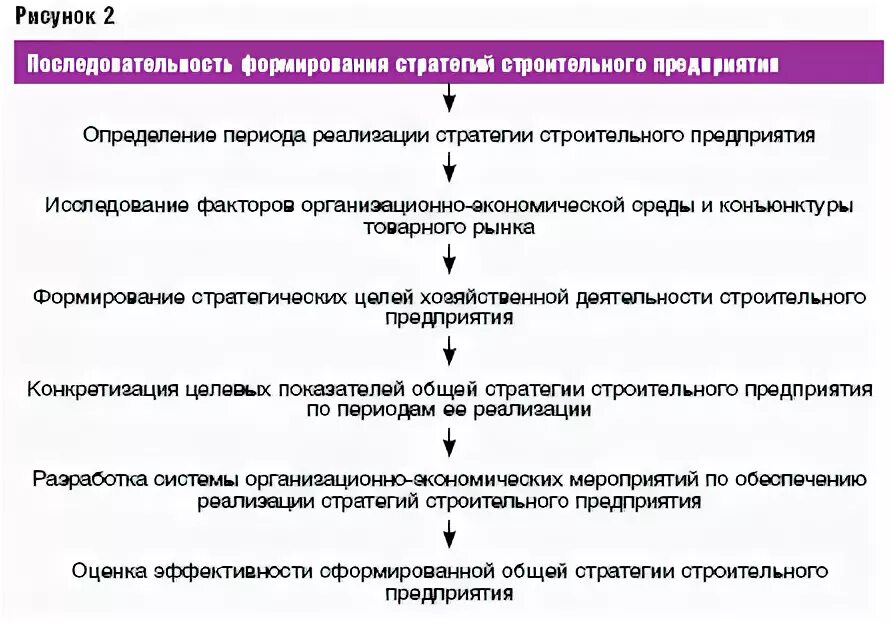 Рисунок 2

Последовательность формирования стратегий строительного предприятия

Определение периода реализации стратегии строительного предприятия

Исследование факторов организационно-экономической среды и конъюнктуры товарного рынка

Формирование стратегических целей хозяйственной деятельности строительного предприятия

Конкретизация целевых показателей общей стратегии строительного предприятия по периодам ее реализации

Разработка системы организационно-экономических мероприятий по обеспечению реализации стратегий строительного предприятия

Оценка эффективности сформированной общей стратегии строительного предприятия